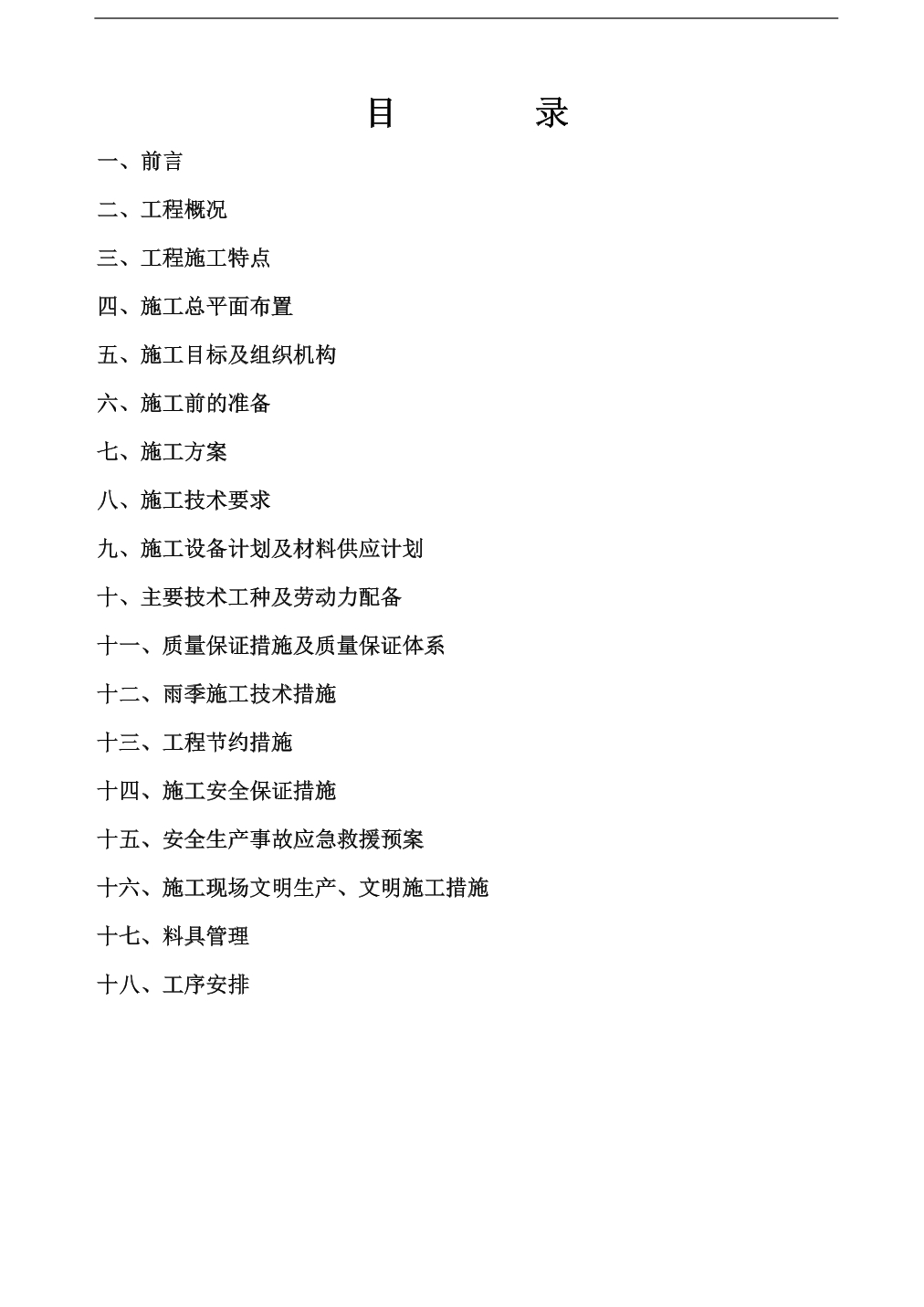 目　　录

一、前言

二、工程概况

三、工程施工特点

四、施工总平面布置

五、施工目标及组织机构

六、施工前的准备

七、施工方案

八、施工技术要求

九、施工设备计划及材料供应计划

十、主要技术工种及劳动力配备

十一、质量保证措施及质量保证体系

十二、雨季施工技术措施

十三、工程节约措施

十四、施工安全保证措施

十五、安全生产事故应急救援预案

十六、施工现场文明生产、文明施工措施

十七、料具管理

十八、工序安排